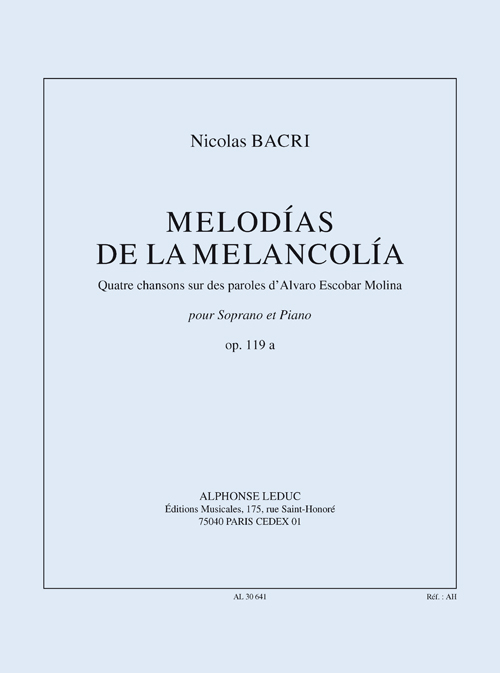 Nicolas BACRI

MELODÍAS
DE LA MELANCOLÍA

Quatre chansons sur des paroles d'Alvaro Escobar Molina

pour Soprano et Piano

op. 119 a

ALPHONSE LEDUC
Éditions Musicales, 175, rue Saint-Honoré
75040 PARIS CEDEX 01

AL 30 641

Réf. : AH